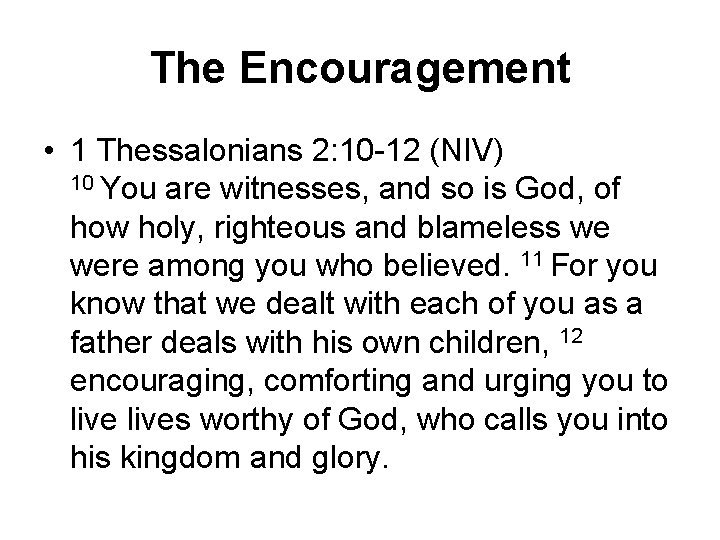 The Encouragement

• 1 Thessalonians 2:10-12 (NIV)
$^{10}$ You are witnesses, and so is God, of how holy, righteous and blameless we were among you who believed. $^{11}$ For you know that we dealt with each of you as a father deals with his own children, $^{12}$ encouraging, comforting and urging you to live lives worthy of God, who calls you into his kingdom and glory.